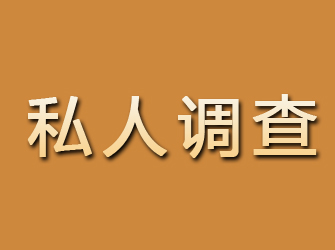 私人调查